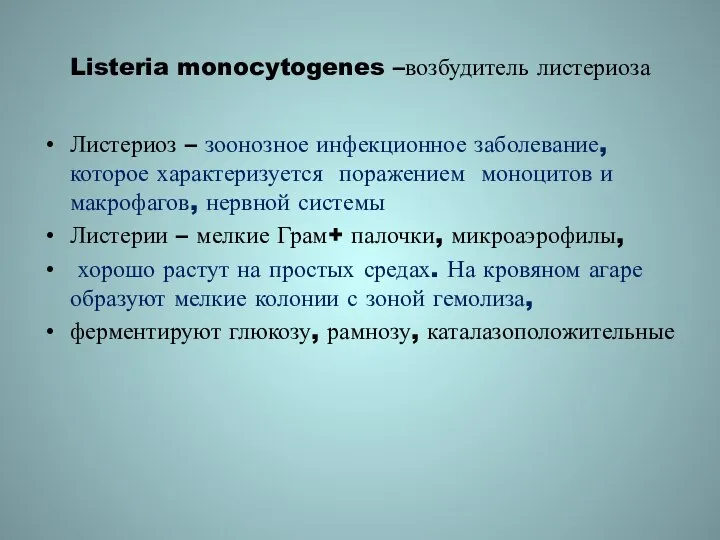 Listeria monocytogenes –возбудитель листериоза

• Листериоз – зоонозное инфекционное заболевание, которое характеризуется поражением моноцитов и макрофагов, нервной системы
• Листерии – мелкие Грам+ палочки, микроаэрофилы,
• хорошо растут на простых средах. На кровяном агаре образуют мелкие колонии с зоной гемолиза,
• ферментируют глюкозу, рамнозу, каталазоположительные